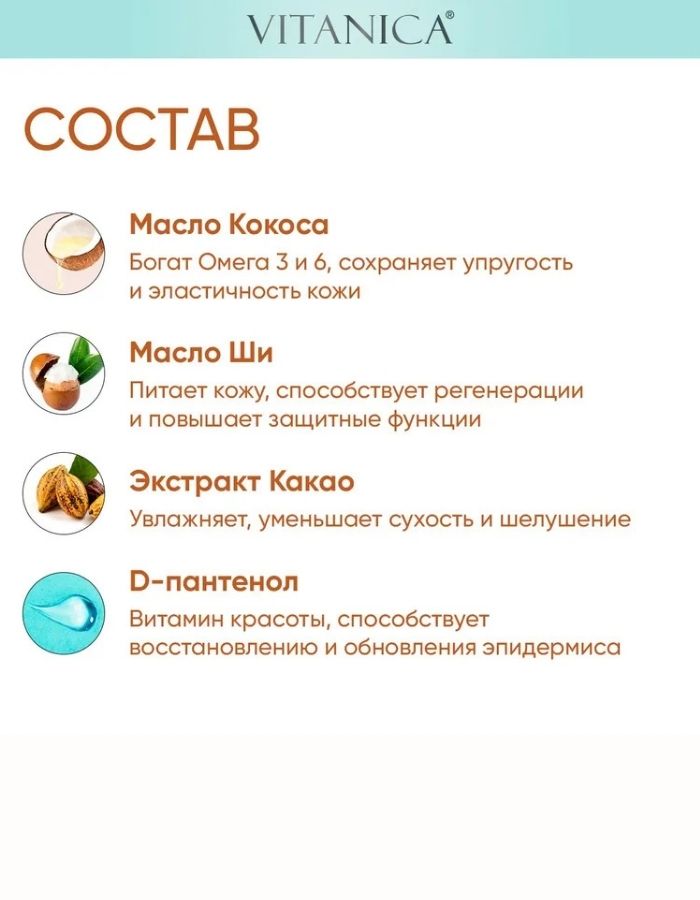 VITANICA®

СОСТАВ

Масло Кокоса
Богат Омега 3 и 6, сохраняет упругость и эластичность кожи

Масло Ши
Питает кожу, способствует регенерации и повышает защитные функции

Экстракт Какао
Увлажняет, уменьшает сухость и шелушение

D-пантенол
Витамин красоты, способствует восстановлению и обновления эпидермиса